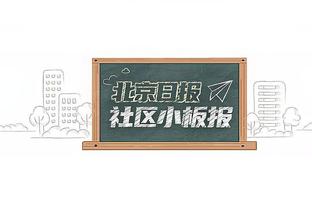 北京日报
社区小板报